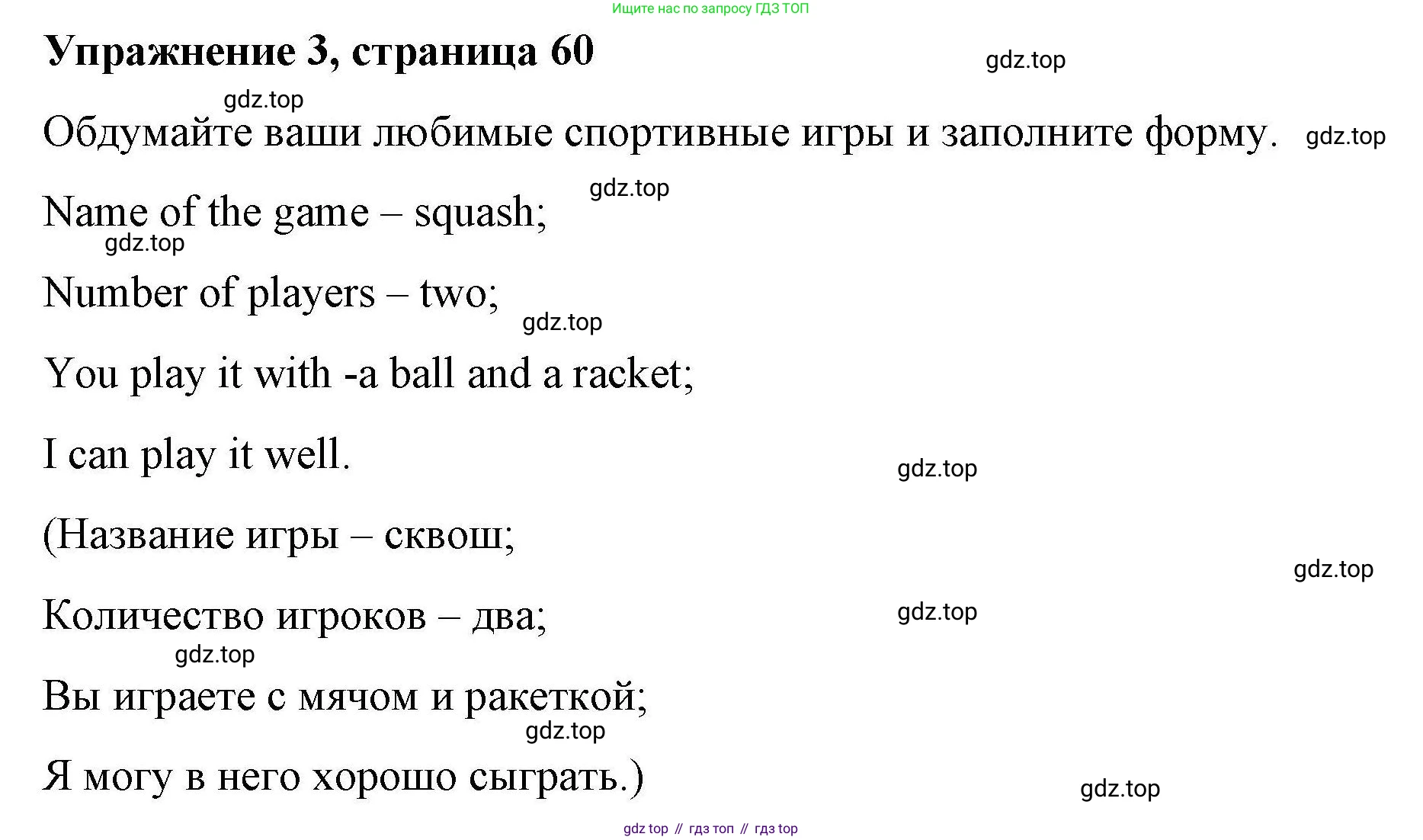 Ищите нас по запросу ГДЗ ТОП

Упражнение 3, страница 60

gdz.top

gdz.top

Обдумайте ваши любимые спортивные игры и заполните форму.

gdz.top

gdz.top

Name of the game – squash;

gdz.top

Number of players – two;

gdz.top

You play it with -a ball and a racket;

I can play it well.

gdz.top

(Название игры – сквош;

gdz.top

Количество игроков – два;

gdz.top

gdz.top

Вы играете с мячом и ракеткой;

gdz.top

Я могу в него хорошо сыграть.)

gdz.top

gdz top // гдз топ // гдз top